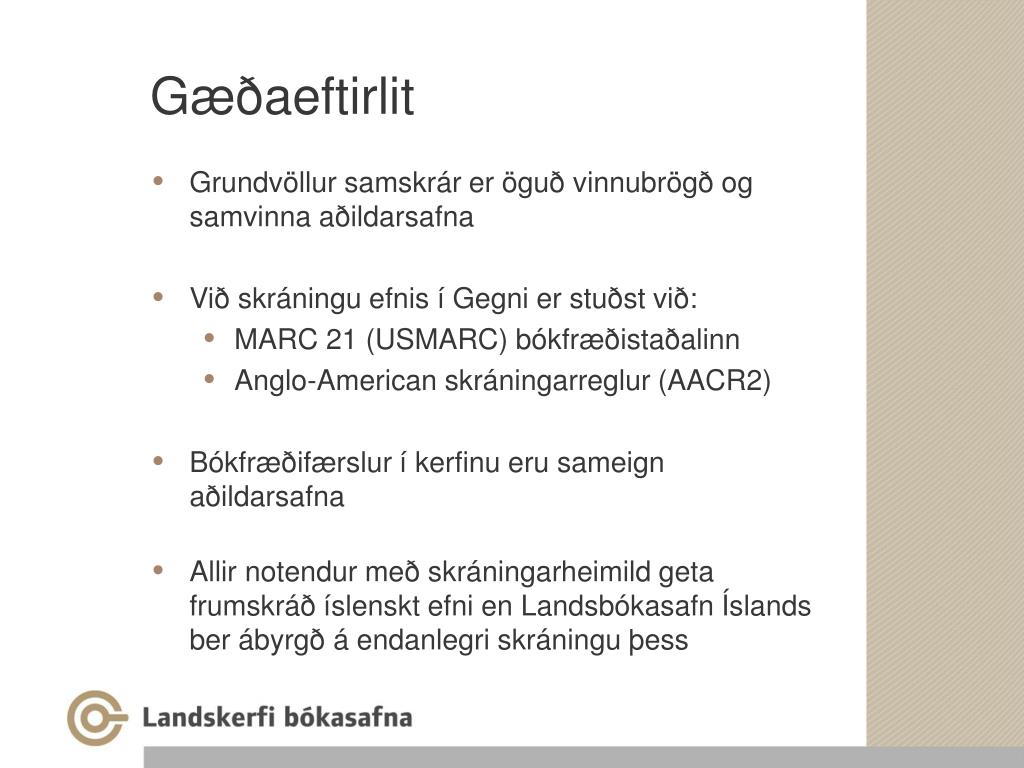 Gæðaeftirlit

• Grundvöllur samskrár er öguð vinnubrögð og samvinna aðildarsafna

• Við skráningu efnis í Gegni er stuðst við:
  • MARC 21 (USMARC) bókfræðistaðalinn
  • Anglo-American skráningarreglur (AACR2)

• Bókfræðifærslur í kerfinu eru sameign aðildarsafna

• Allir notendur með skráningarheimild geta frumskráð íslenskt efni en Landsbókasafn Íslands ber ábyrgð á endanlegri skráningu þess

Landskerfi bókasafna